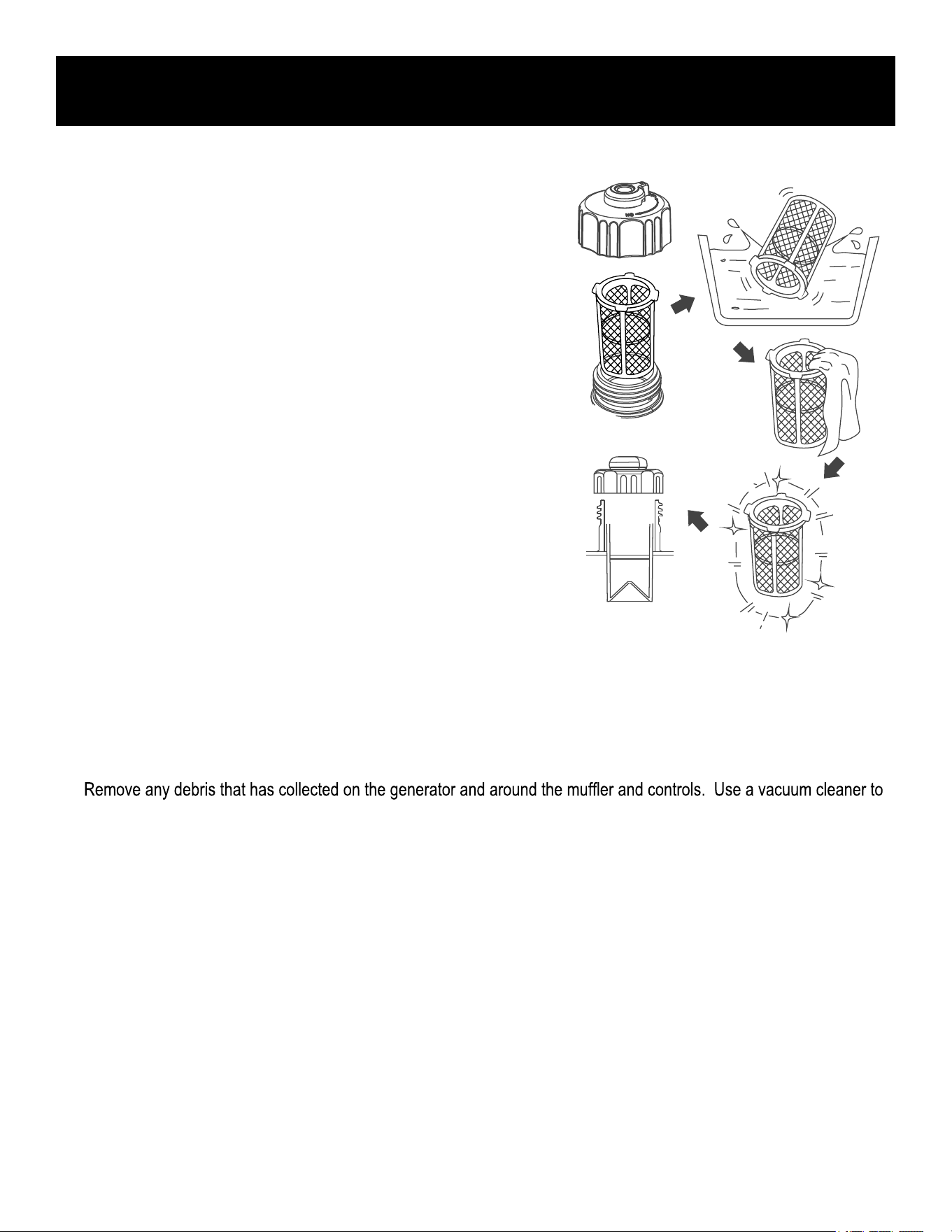 Remove any debris that has collected on the generator and around the muffler and controls. Use a vacuum cleaner to